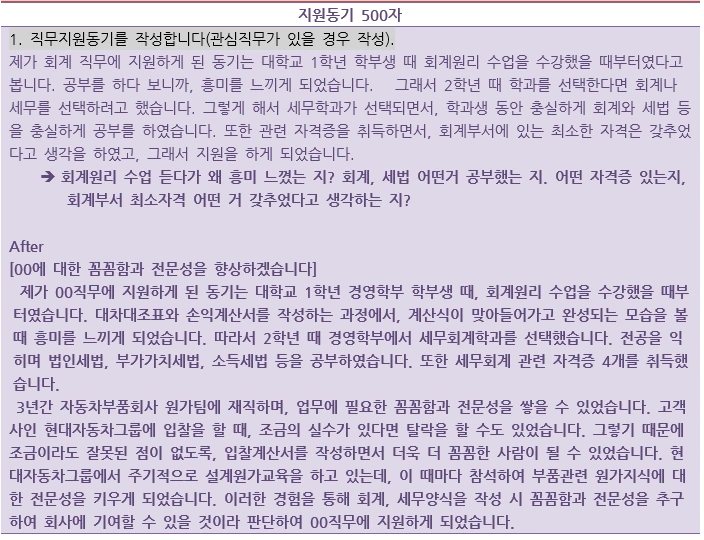 지원동기 500자

1. 직무지원동기를 작성합니다(관심직무가 있을 경우 작성).

제가 회계 직무에 지원하게 된 동기는 대학교 1학년 학부생 때 회계원리 수업을 수강했을 때부터였다고 봅니다. 공부를 하다 보니까, 흥미를 느끼게 되었습니다. 그래서 2학년 때 학과를 선택한다면 회계나 세무를 선택하려고 했습니다. 그렇게 해서 세무학과가 선택되면서, 학과생 동안 충실하게 회계와 세법 등을 충실하게 공부를 하였습니다. 또한 관련 자격증을 취득하면서, 회계부서에 있는 최소한 자격은 갖추었다고 생각을 하였고, 그래서 지원을 하게 되었습니다.

➔ 회계원리 수업 듣다가 왜 흥미 느꼈는 지? 회계, 세법 어떤거 공부했는 지. 어떤 자격증 있는지, 회계부서 최소자격 어떤 거 갖추었다고 생각하는 지?

After

[00에 대한 꼼꼼함과 전문성을 향상하겠습니다]

제가 00직무에 지원하게 된 동기는 대학교 1학년 경영학부 학부생 때, 회계원리 수업을 수강했을 때부터였습니다. 대차대조표와 손익계산서를 작성하는 과정에서, 계산식이 맞아들어가고 완성되는 모습을 볼 때 흥미를 느끼게 되었습니다. 따라서 2학년 때 경영학부에서 세무회계학과를 선택했습니다. 전공을 익히며 법인세법, 부가가치세법, 소득세법 등을 공부하였습니다. 또한 세무회계 관련 자격증 4개를 취득했습니다.

3년간 자동차부품회사 원가팀에 재직하며, 업무에 필요한 꼼꼼함과 전문성을 쌓을 수 있었습니다. 고객사인 현대자동차그룹에 입찰을 할 때, 조금의 실수가 있다면 탈락을 할 수도 있었습니다. 그렇기 때문에 조금이라도 잘못된 점이 없도록, 입찰계산서를 작성하면서 더욱 더 꼼꼼한 사람이 될 수 있었습니다. 현대자동차그룹에서 주기적으로 설계원가교육을 하고 있는데, 이 때마다 참석하여 부품관련 원가지식에 대한 전문성을 키우게 되었습니다. 이러한 경험을 통해 회계, 세무양식을 작성 시 꼼꼼함과 전문성을 추구하여 회사에 기여할 수 있을 것이라 판단하여 00직무에 지원하게 되었습니다.